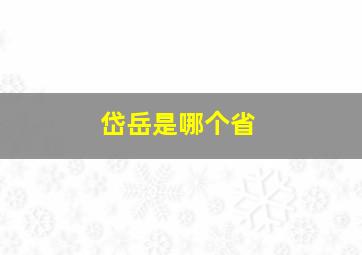 岱岳是哪个省